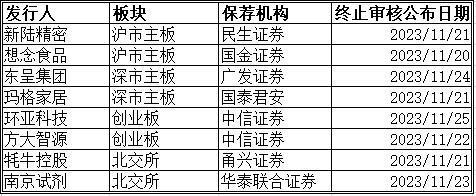 | 发行人 | 板块 | 保荐机构 | 终止审核公布日期 |
|---|---|---|---|
| 新陆精密 | 沪市主板 | 民生证券 | 2023/11/21 |
| 想念食品 | 沪市主板 | 国金证券 | 2023/11/20 |
| 东呈集团 | 深市主板 | 广发证券 | 2023/11/24 |
| 玛格家居 | 深市主板 | 国泰君安 | 2023/11/21 |
| 环亚科技 | 创业板 | 中信证券 | 2023/11/25 |
| 方大智源 | 创业板 | 中信证券 | 2023/11/22 |
| 牦牛控股 | 北交所 | 甬兴证券 | 2023/11/21 |
| 南京试剂 | 北交所 | 华泰联合证券 | 2023/11/23 |